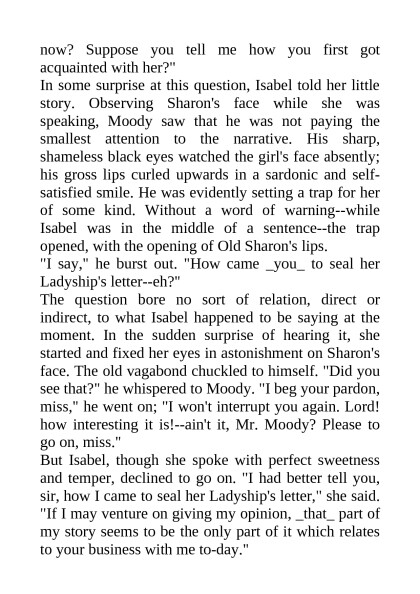 now? Suppose you tell me how you first got acquainted with her?"
In some surprise at this question, Isabel told her little story. Observing Sharon's face while she was speaking, Moody saw that he was not paying the smallest attention to the narrative. His sharp, shameless black eyes watched the girl's face absently; his gross lips curled upwards in a sardonic and self-satisfied smile. He was evidently setting a trap for her of some kind. Without a word of warning--while Isabel was in the middle of a sentence--the trap opened, with the opening of Old Sharon's lips.
"I say," he burst out. "How came _you_ to seal her Ladyship's letter--eh?"
The question bore no sort of relation, direct or indirect, to what Isabel happened to be saying at the moment. In the sudden surprise of hearing it, she started and fixed her eyes in astonishment on Sharon's face. The old vagabond chuckled to himself. "Did you see that?" he whispered to Moody. "I beg your pardon, miss," he went on; "I won't interrupt you again. Lord! how interesting it is!--ain't it, Mr. Moody? Please to go on, miss."
But Isabel, though she spoke with perfect sweetness and temper, declined to go on. "I had better tell you, sir, how I came to seal her Ladyship's letter," she said. "If I may venture on giving my opinion, _that_ part of my story seems to be the only part of it which relates to your business with me to-day."